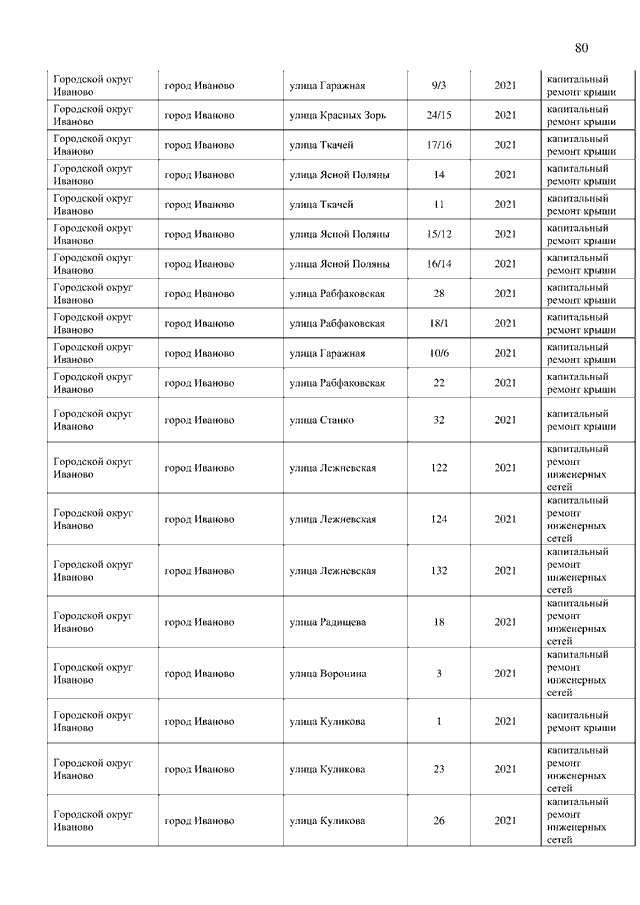 80

| | | | | | |
|---|---|---|---|---|---|
| Городской округ Иваново | город Иваново | улица Гаражная | 9/3 | 2021 | капитальный ремонт крыши |
| Городской округ Иваново | город Иваново | улица Красных Зорь | 24/15 | 2021 | капитальный ремонт крыши |
| Городской округ Иваново | город Иваново | улица Ткачей | 17/16 | 2021 | капитальный ремонт крыши |
| Городской округ Иваново | город Иваново | улица Ясной Поляны | 14 | 2021 | капитальный ремонт крыши |
| Городской округ Иваново | город Иваново | улица Ткачей | 11 | 2021 | капитальный ремонт крыши |
| Городской округ Иваново | город Иваново | улица Ясной Поляны | 15/12 | 2021 | капитальный ремонт крыши |
| Городской округ Иваново | город Иваново | улица Ясной Поляны | 16/14 | 2021 | капитальный ремонт крыши |
| Городской округ Иваново | город Иваново | улица Рабфаковская | 28 | 2021 | капитальный ремонт крыши |
| Городской округ Иваново | город Иваново | улица Рабфаковская | 18/1 | 2021 | капитальный ремонт крыши |
| Городской округ Иваново | город Иваново | улица Гаражная | 10/6 | 2021 | капитальный ремонт крыши |
| Городской округ Иваново | город Иваново | улица Рабфаковская | 22 | 2021 | капитальный ремонт крыши |
| Городской округ Иваново | город Иваново | улица Станко | 32 | 2021 | капитальный ремонт крыши |
| Городской округ Иваново | город Иваново | улица Лежневская | 122 | 2021 | капитальный ремонт инженерных сетей |
| Городской округ Иваново | город Иваново | улица Лежневская | 124 | 2021 | капитальный ремонт инженерных сетей |
| Городской округ Иваново | город Иваново | улица Лежневская | 132 | 2021 | капитальный ремонт инженерных сетей |
| Городской округ Иваново | город Иваново | улица Радищева | 18 | 2021 | капитальный ремонт инженерных сетей |
| Городской округ Иваново | город Иваново | улица Воронина | 3 | 2021 | капитальный ремонт инженерных сетей |
| Городской округ Иваново | город Иваново | улица Куликова | 1 | 2021 | капитальный ремонт крыши |
| Городской округ Иваново | город Иваново | улица Куликова | 23 | 2021 | капитальный ремонт инженерных сетей |
| Городской округ Иваново | город Иваново | улица Куликова | 26 | 2021 | капитальный ремонт инженерных сетей |